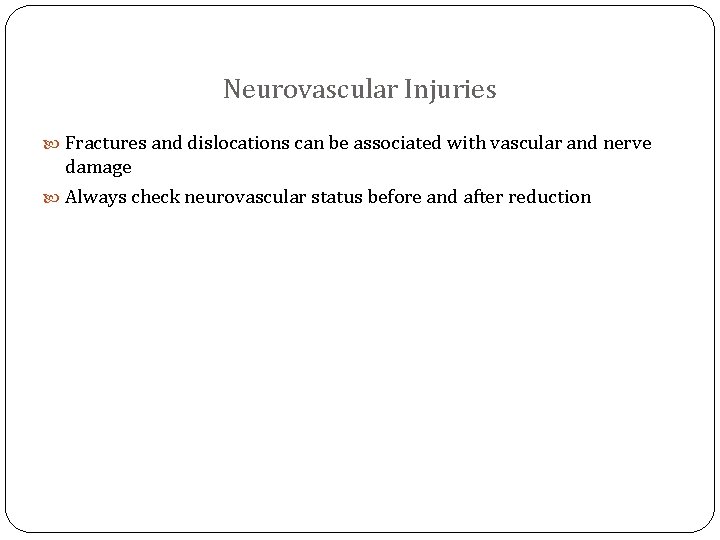 Neurovascular Injuries

Fractures and dislocations can be associated with vascular and nerve damage

Always check neurovascular status before and after reduction